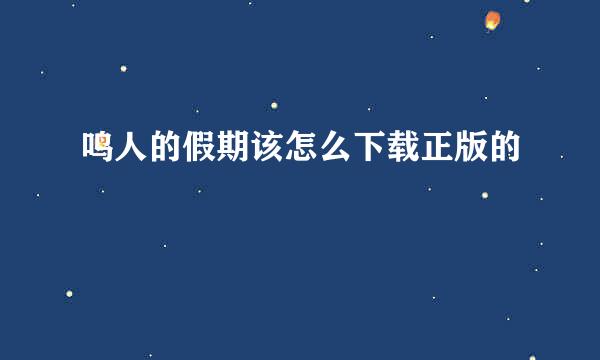 鸣人的假期该怎么下载正版的